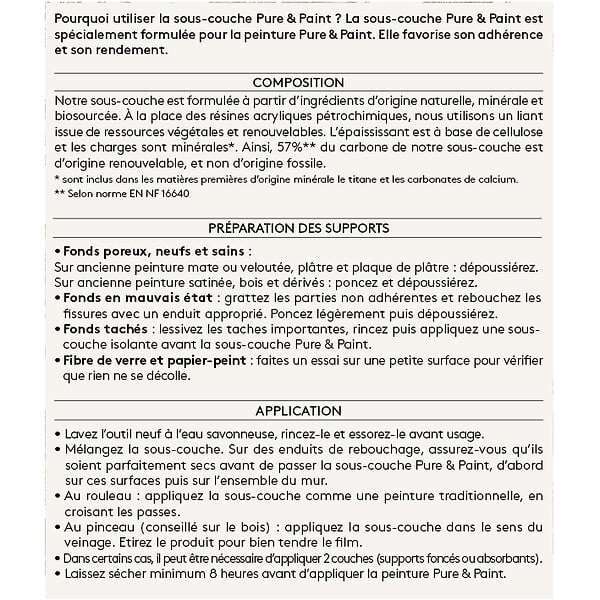 Pourquoi utiliser la sous-couche Pure & Paint ? La sous-couche Pure & Paint est spécialement formulée pour la peinture Pure & Paint. Elle favorise son adhérence et son rendement.

COMPOSITION

Notre sous-couche est formulée à partir d'ingrédients d'origine naturelle, minérale et biosourcée. À la place des résines acryliques pétrochimiques, nous utilisons un liant issue de ressources végétales et renouvelables. L'épaississant est à base de cellulose et les charges sont minérales*. Ainsi, 57%** du carbone de notre sous-couche est d'origine renouvelable, et non d'origine fossile.

* sont inclus dans les matières premières d'origine minérale le titane et les carbonates de calcium.
** Selon norme EN NF 16640

PRÉPARATION DES SUPPORTS

• Fonds poreux, neufs et sains :
Sur ancienne peinture mate ou veloutée, plâtre et plaque de plâtre : dépoussiérez.
Sur ancienne peinture satinée, bois et dérivés : poncez et dépoussiérez.
• Fonds en mauvais état : grattez les parties non adhérentes et rebouchez les fissures avec un enduit approprié. Poncez légèrement puis dépoussiérez.
• Fonds tachés : lessivez les taches importantes, rincez puis appliquez une sous-couche isolante avant la sous-couche Pure & Paint.
• Fibre de verre et papier-peint : faites un essai sur une petite surface pour vérifier que rien ne se décolle.

APPLICATION

• Lavez l'outil neuf à l'eau savonneuse, rincez-le et essorez-le avant usage.
• Mélangez la sous-couche. Sur des enduits de rebouchage, assurez-vous qu'ils soient parfaitement secs avant de passer la sous-couche Pure & Paint, d'abord sur ces surfaces puis sur l'ensemble du mur.
• Au rouleau : appliquez la sous-couche comme une peinture traditionnelle, en croisant les passes.
• Au pinceau (conseillé sur le bois) : appliquez la sous-couche dans le sens du veinage. Etirez le produit pour bien tendre le film.
• Dans certains cas, il peut être nécessaire d'appliquer 2 couches (supports foncés ou absorbants).
• Laissez sécher minimum 8 heures avant d'appliquer la peinture Pure & Paint.